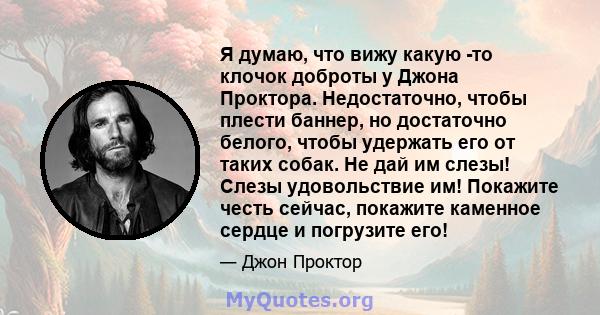 Я думаю, что вижу какую -то клочок доброты у Джона Проктора. Недостаточно, чтобы плести баннер, но достаточно белого, чтобы удержать его от таких собак. Не дай им слезы! Слезы удовольствие им! Покажите честь сейчас, покажите каменное сердце и погрузите его!

— Джон Проктор

MyQuotes.org